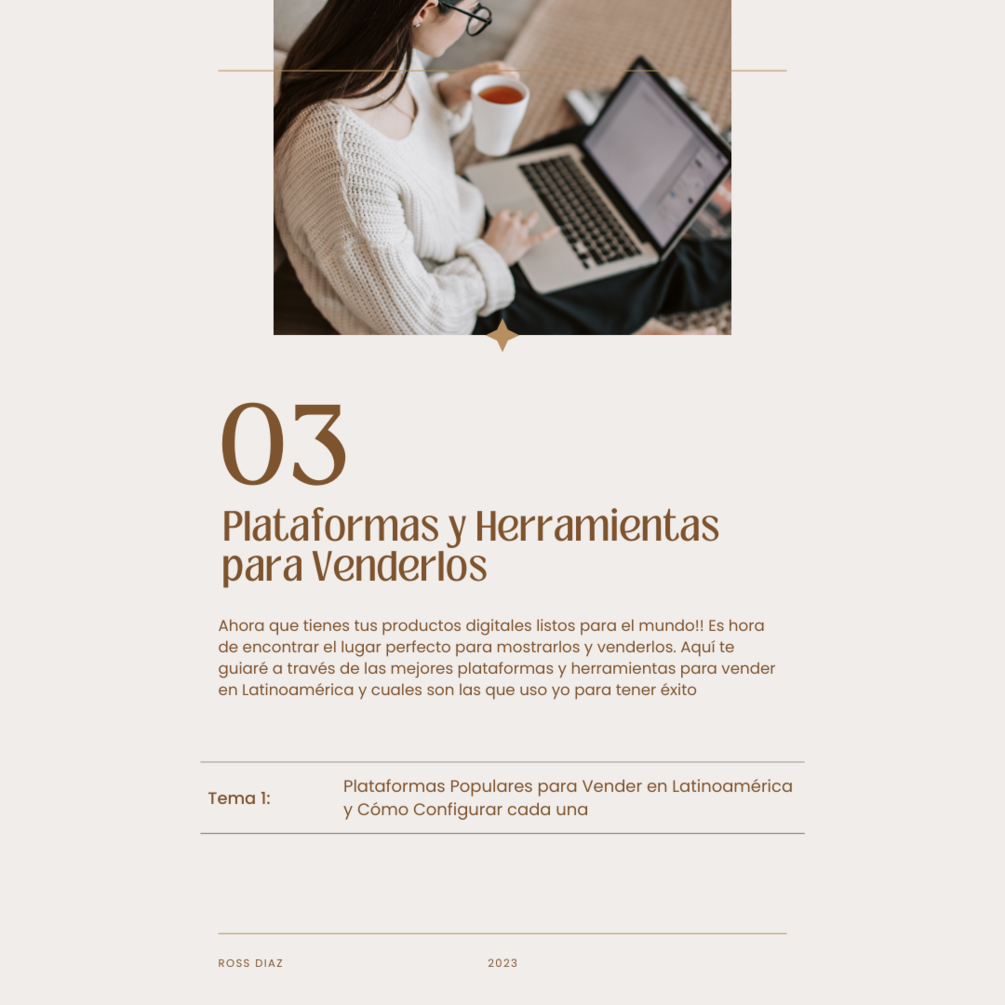 03

Plataformas y Herramientas para Venderlos

Ahora que tienes tus productos digitales listos para el mundo!! Es hora de encontrar el lugar perfecto para mostrarlos y venderlos. Aquí te guiaré a través de las mejores plataformas y herramientas para vender en Latinoamérica y cuales son las que uso yo para tener éxito

Tema 1:

Plataformas Populares para Vender en Latinoamérica y Cómo Configurar cada una

ROSS DIAZ

2023